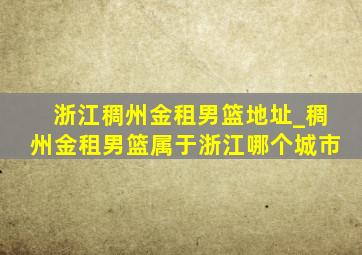 浙江稠州金租男篮地址_稠州金租男篮属于浙江哪个城市